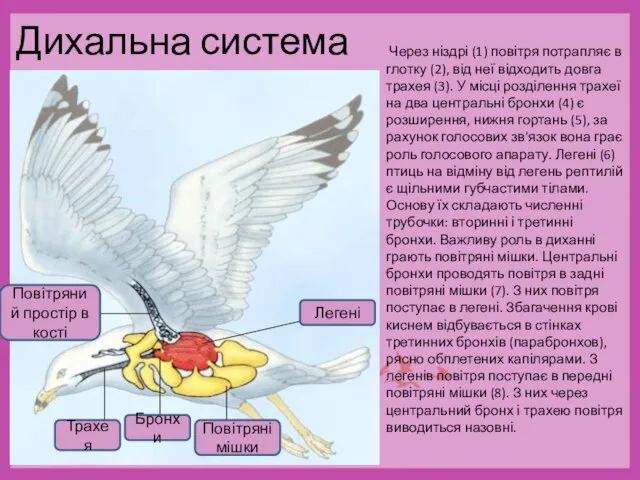 Дихальна система

Через ніздрі (1) повітря потрапляє в глотку (2), від неї відходить довга трахея (3). У місці розділення трахеї на два центральні бронхи (4) є розширення, нижня гортань (5), за рахунок голосових зв'язок вона грає роль голосового апарату. Легені (6) птиць на відміну від легень рептилій є щільними губчастими тілами. Основу їх складають численні трубочки: вторинні і третинні бронхи. Важливу роль в диханні грають повітряні мішки. Центральні бронхи проводять повітря в задні повітряні мішки (7). З них повітря поступає в легені. Збагачення крові киснем відбувається в стінках третинних бронхів (парабронхов), рясно обплетених капілярами. З легенів повітря поступає в передні повітряні мішки (8). З них через центральний бронх і трахею повітря виводиться назовні.

Повітряний простір в кості

Легені

Трахея

Бронхи

Повітряні мішки